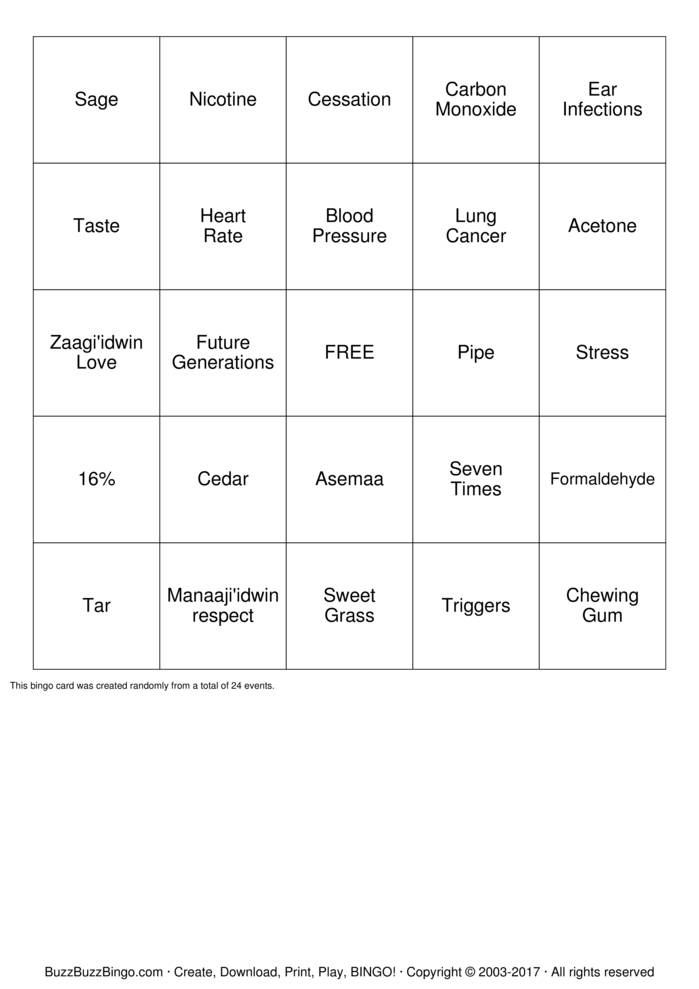 | Sage | Nicotine | Cessation | Carbon Monoxide | Ear Infections |
|---|---|---|---|---|
| Taste | Heart Rate | Blood Pressure | Lung Cancer | Acetone |
| Zaagi'idwin Love | Future Generations | FREE | Pipe | Stress |
| 16% | Cedar | Asemaa | Seven Times | Formaldehyde |
| Tar | Manaaji'idwin respect | Sweet Grass | Triggers | Chewing Gum |

This bingo card was created randomly from a total of 24 events.

BuzzBuzzBingo.com · Create, Download, Print, Play, BINGO! · Copyright © 2003-2017 · All rights reserved